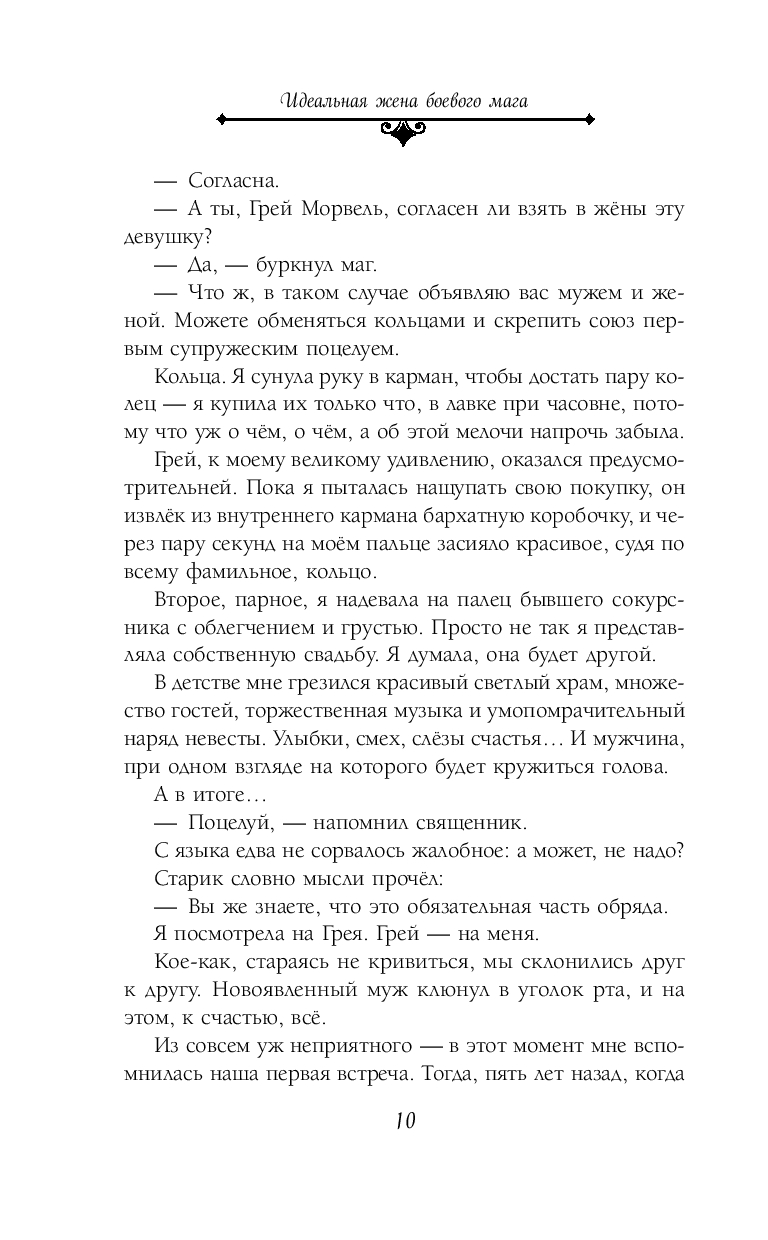 Идеальная жена боевого мага

— Согласна.

— А ты, Грей Морвель, согласен ли взять в жёны эту девушку?

— Да, — буркнул маг.

— Что ж, в таком случае объявляю вас мужем и женой. Можете обменяться кольцами и скрепить союз первым супружеским поцелуем.

Кольца. Я сунула руку в карман, чтобы достать пару колец — я купила их только что, в лавке при часовне, потому что уж о чём, о чём, а об этой мелочи напрочь забыла.

Грей, к моему великому удивлению, оказался предусмотрительней. Пока я пыталась нащупать свою покупку, он извлёк из внутреннего кармана бархатную коробочку, и через пару секунд на моём пальце засияло красивое, судя по всему фамильное, кольцо.

Второе, парное, я надевала на палец бывшего сокурсника с облегчением и грустью. Просто не так я представляла собственную свадьбу. Я думала, она будет другой.

В детстве мне грезился красивый светлый храм, множество гостей, торжественная музыка и умопомрачительный наряд невесты. Улыбки, смех, слёзы счастья… И мужчина, при одном взгляде на которого будет кружиться голова.

А в итоге…

— Поцелуй, — напомнил священник.

С языка едва не сорвалось жалобное: а может, не надо?

Старик словно мысли прочёл:

— Вы же знаете, что это обязательная часть обряда.

Я посмотрела на Грея. Грей — на меня.

Кое-как, стараясь не кривиться, мы склонились друг к другу. Новоявленный муж клюнул в уголок рта, и на этом, к счастью, всё.

Из совсем уж неприятного — в этот момент мне вспомнилась наша первая встреча. Тогда, пять лет назад, когда

10